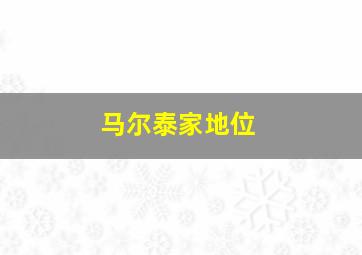 马尔泰家地位